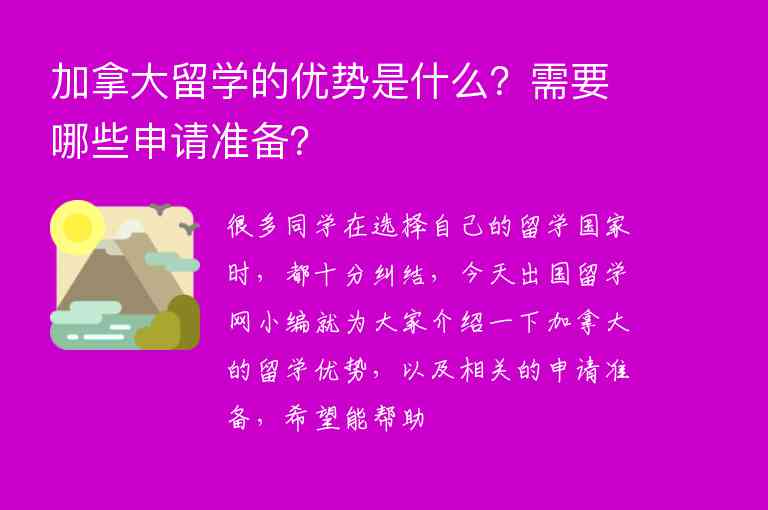 加拿大留学的优势是什么？需要哪些申请准备？

很多同学在选择自己的留学国家时，都十分纠结，今天出国留学网小编就为大家介绍一下加拿大的留学优势，以及相关的申请准备，希望能帮助